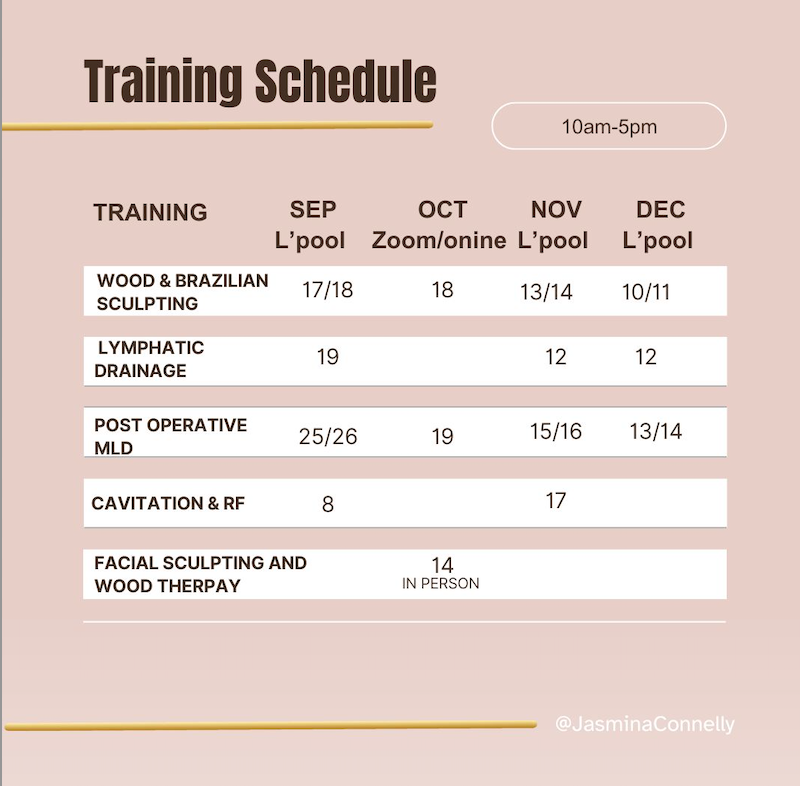 Training Schedule

10am-5pm

| TRAINING | SEP L'pool | OCT Zoom/onine | NOV L'pool | DEC L'pool |
|---|---|---|---|---|
| WOOD & BRAZILIAN SCULPTING | 17/18 | 18 | 13/14 | 10/11 |
| LYMPHATIC DRAINAGE | 19 | | 12 | 12 |
| POST OPERATIVE MLD | 25/26 | 19 | 15/16 | 13/14 |
| CAVITATION & RF | 8 | | 17 | |
| FACIAL SCULPTING AND WOOD THERPAY | | 14 IN PERSON | | |

@JasminaConnelly